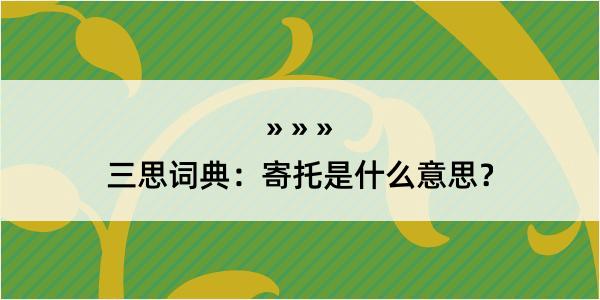 » » »

三思词典：寄托是什么意思？